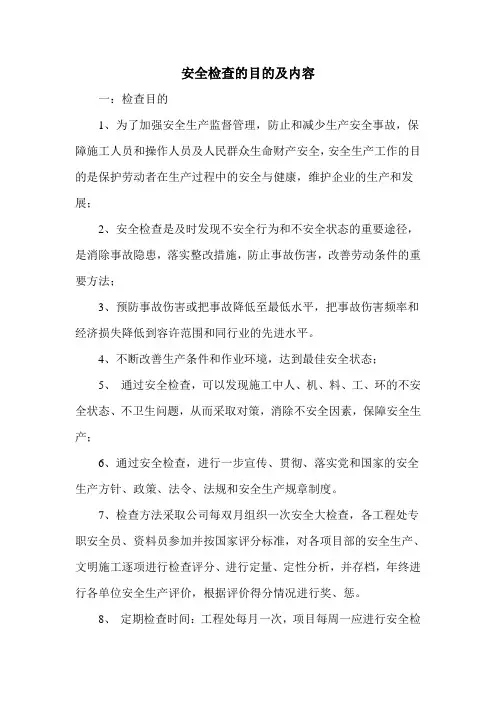 安全检查的目的及内容

一：检查目的

1、为了加强安全生产监督管理，防止和减少生产安全事故，保障施工人员和操作人员及人民群众生命财产安全，安全生产工作的目的是保护劳动者在生产过程中的安全与健康，维护企业的生产和发展；

2、安全检查是及时发现不安全行为和不安全状态的重要途径，是消除事故隐患，落实整改措施，防止事故伤害，改善劳动条件的重要方法；

3、预防事故伤害或把事故降低至最低水平，把事故伤害频率和经济损失降低到容许范围和同行业的先进水平。

4、不断改善生产条件和作业环境，达到最佳安全状态；

5、 通过安全检查，可以发现施工中人、机、料、工、环的不安全状态、不卫生问题，从而采取对策，消除不安全因素，保障安全生产；

6、通过安全检查，进行一步宣传、贯彻、落实党和国家的安全生产方针、政策、法令、法规和安全生产规章制度。

7、检查方法采取公司每双月组织一次安全大检查，各工程处专职安全员、资料员参加并按国家评分标准，对各项目部的安全生产、文明施工逐项进行检查评分、进行定量、定性分析，并存档，年终进行各单位安全生产评价，根据评价得分情况进行奖、惩。

8、 定期检查时间：工程处每月一次，项目每周一应进行安全检